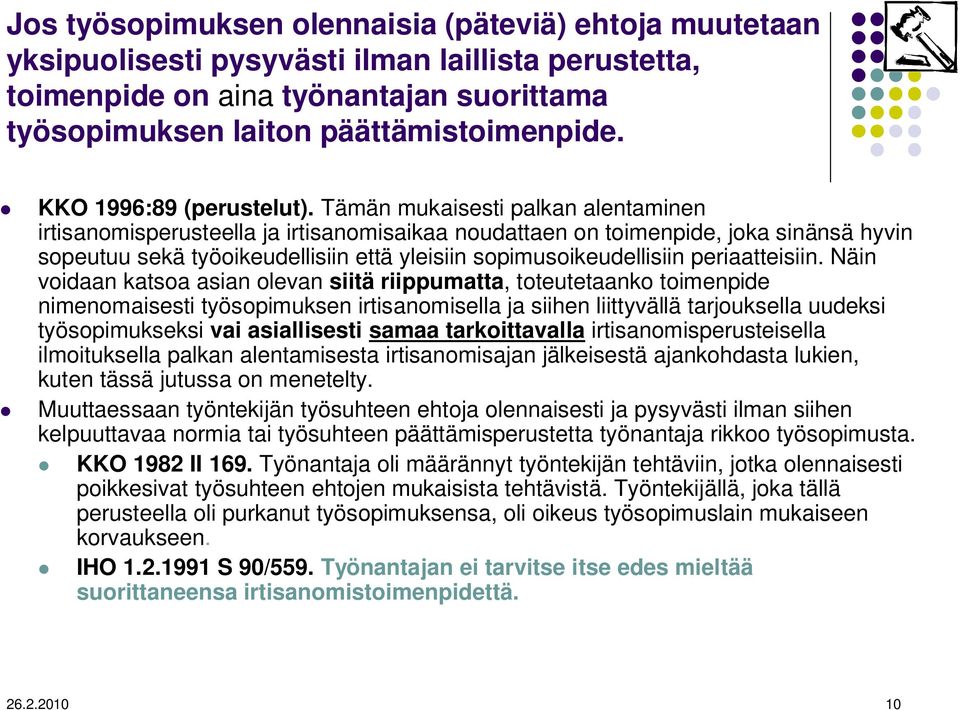 Jos työsopimuksen olennaisia (päteviä) ehtoja muutetaan yksipuolisesti pysyvästi ilman laillista perustetta, toimenpide on aina työnantajan suorittama työsopimuksen laiton päättämistoimenpide.

KKO 1996:89 (perustelut). Tämän mukaisesti palkan alentaminen irtisanomisperusteella ja irtisanomisaikaa noudattaen on toimenpide, joka sinänsä hyvin sopeutuu sekä työoikeudellisiin että yleisiin sopimusoikeudellisiin periaatteisiin. Näin voidaan katsoa asian olevan siitä riippumatta, toteutetaanko toimenpide nimenomaisesti työsopimuksen irtisanomisella ja siihen liittyvällä tarjouksella uudeksi työsopimukseksi vai asiallisesti samaa tarkoittavalla irtisanomisperusteisella ilmoituksella palkan alentamisesta irtisanomisajan jälkeisestä ajankohdasta lukien, kuten tässä jutussa on menetelty.

Muuttaessaan työntekijän työsuhteen ehtoja olennaisesti ja pysyvästi ilman siihen kelpuuttavaa normia tai työsuhteen päättämisperustetta työnantaja rikkoo työsopimusta.

KKO 1982 II 169. Työnantaja oli määrännyt työntekijän tehtäviin, jotka olennaisesti poikkesivat työsuhteen ehtojen mukaisista tehtävistä. Työntekijällä, joka tällä perusteella oli purkanut työsopimuksensa, oli oikeus työsopimuslain mukaiseen korvaukseen.

IHO 1.2.1991 S 90/559. Työnantajan ei tarvitse itse edes mieltää suorittaneensa irtisanomistoimenpidettä.

26.2.2010

10